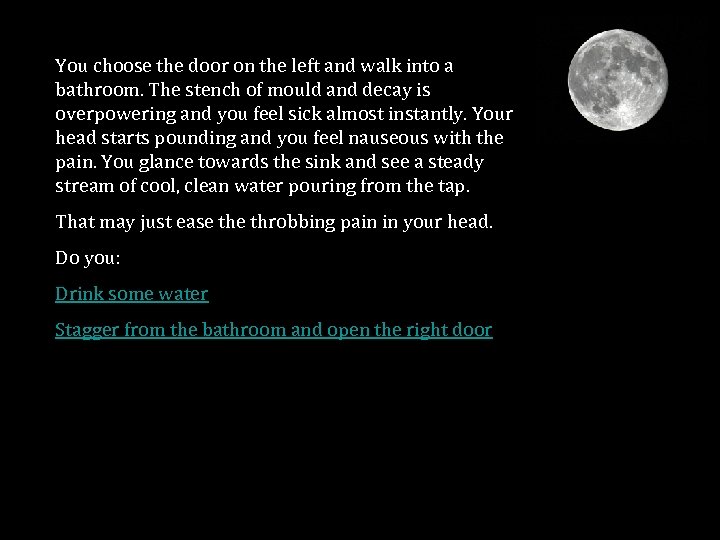 You choose the door on the left and walk into a bathroom. The stench of mould and decay is overpowering and you feel sick almost instantly. Your head starts pounding and you feel nauseous with the pain. You glance towards the sink and see a steady stream of cool, clean water pouring from the tap.

That may just ease the throbbing pain in your head.

Do you:

Drink some water

Stagger from the bathroom and open the right door